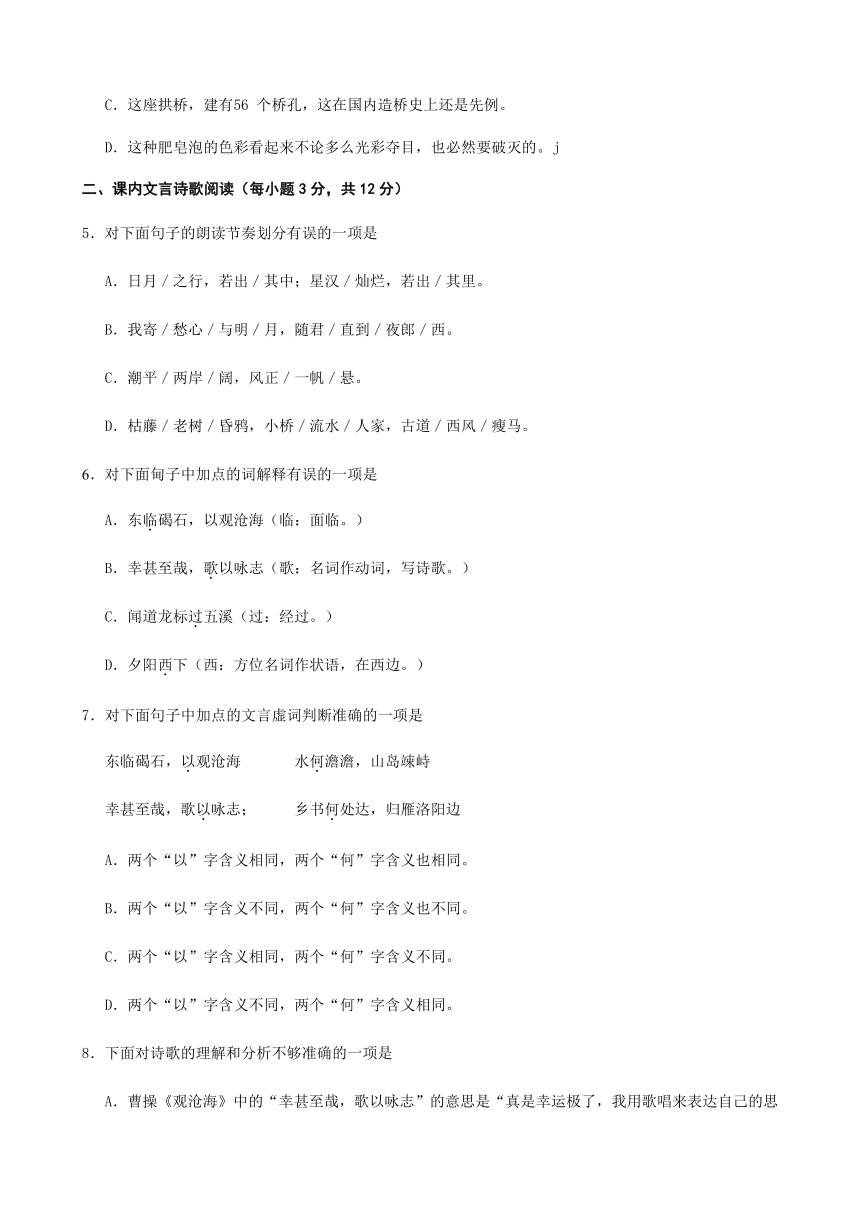 C．这座拱桥，建有56 个桥孔，这在国内造桥史上还是先例。

D．这种肥皂泡的色彩看起来不论多么光彩夺目，也必然要破灭的。j

二、课内文言诗歌阅读（每小题 3 分，共 12 分）

5．对下面句子的朗读节奏划分有误的一项是

A．日月 / 之行，若出 / 其中；星汉 / 灿烂，若出 / 其里。

B．我寄 / 愁心 / 与明 / 月，随君 / 直到 / 夜郎 / 西。

C．潮平 / 两岸 / 阔，风正 / 一帆 / 悬。

D．枯藤 / 老树 / 昏鸦，小桥 / 流水 / 人家，古道 / 西风 / 瘦马。

6．对下面句子中加点的词解释有误的一项是

A．东临碣石，以观沧海（临：面临。）

B．幸甚至哉，歌以咏志（歌：名词作动词，写诗歌。）

C．闻道龙标过五溪（过：经过。）

D．夕阳西下（西：方位名词作状语，在西边。）

7．对下面句子中加点的文言虚词判断准确的一项是

东临碣石，以观沧海　　水何澹澹，山岛竦峙

幸甚至哉，歌以咏志；　　乡书何处达，归雁洛阳边

A．两个“以”字含义相同，两个“何”字含义也相同。

B．两个“以”字含义不同，两个“何”字含义也不同。

C．两个“以”字含义相同，两个“何”字含义不同。

D．两个“以”字含义不同，两个“何”字含义相同。

8．下面对诗歌的理解和分析不够准确的一项是

A．曹操《观沧海》中的“幸甚至哉，歌以咏志”的意思是“真是幸运极了，我用歌唱来表达自己的思